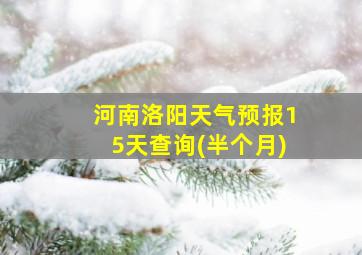 河南洛阳天气预报15天查询(半个月)